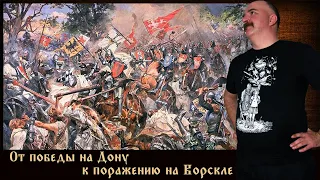 От победы на Дону
к поражению на Ворскле